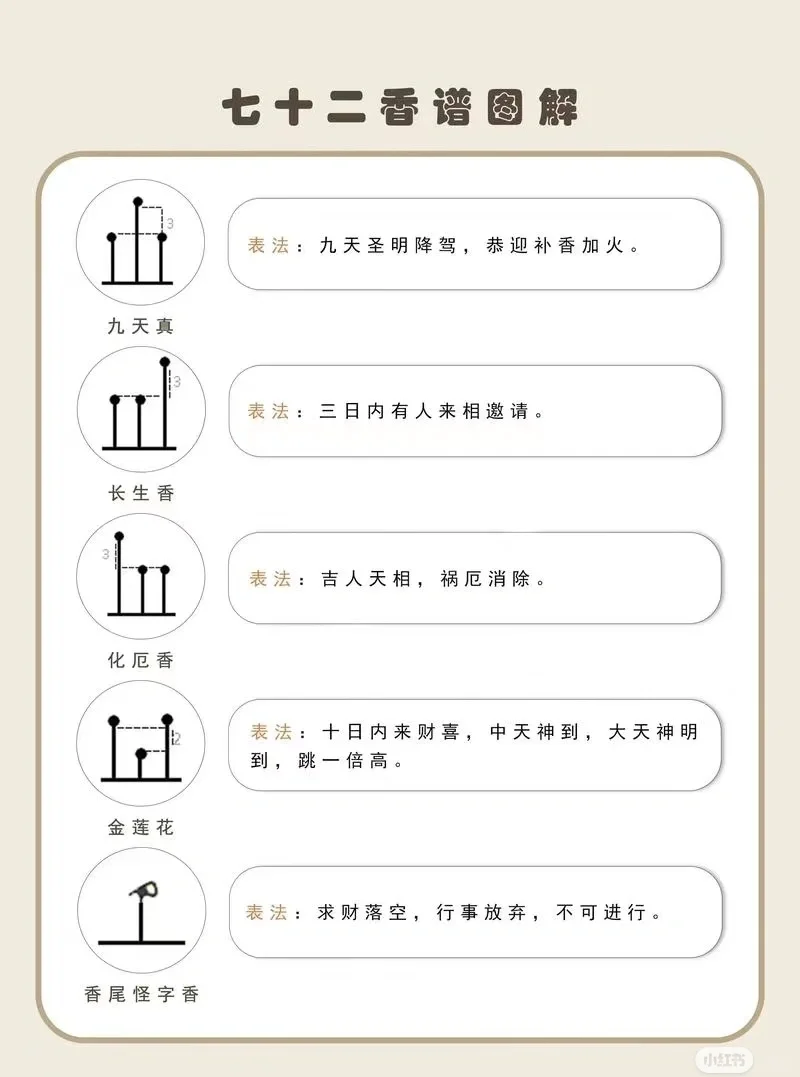 七十二香谱图解

3

九天真

表法：九天圣明降驾，恭迎补香加火。

3

长生香

表法：三日内有人来相邀请。

3

化厄香

表法：吉人天相，祸厄消除。

2

金莲花

表法：十日内来财喜，中天神到，大天神明到，跳一倍高。

香尾怪字香

表法：求财落空，行事放弃，不可进行。

小红书